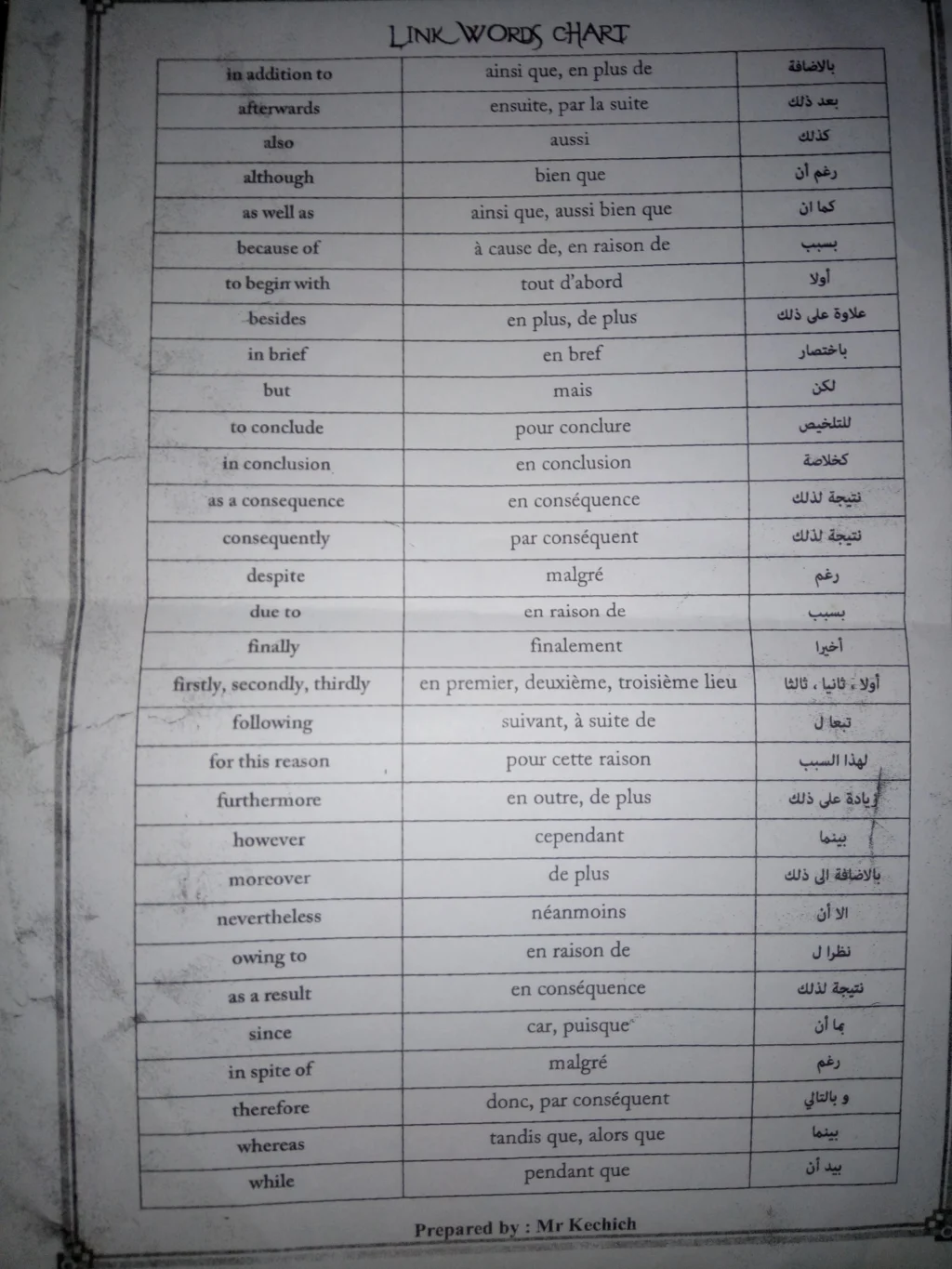 LINK WORDS CHART

| in addition to | ainsi que, en plus de | بالاضافة |
|---|---|---|
| afterwards | ensuite, par la suite | بعد ذلك |
| also | aussi | كذلك |
| although | bien que | رغم أن |
| as well as | ainsi que, aussi bien que | كما ان |
| because of | à cause de, en raison de | بسبب |
| to begin with | tout d'abord | أولا |
| besides | en plus, de plus | علاوة على ذلك |
| in brief | en bref | باختصار |
| but | mais | لكن |
| to conclude | pour conclure | للتلخيص |
| in conclusion | en conclusion | كخلاصة |
| as a consequence | en conséquence | نتيجة لذلك |
| consequently | par conséquent | نتيجة لذلك |
| despite | malgré | رغم |
| due to | en raison de | بسبب |
| finally | finalement | أخيرا |
| firstly, secondly, thirdly | en premier, deuxième, troisième lieu | أولا ، ثانيا ، ثالثا |
| following | suivant, à suite de | تبعا ل |
| for this reason | pour cette raison | لهذا السبب |
| furthermore | en outre, de plus | زيادة على ذلك |
| however | cependant | بينما |
| moreover | de plus | بالاضافة الى ذلك |
| nevertheless | néanmoins | الا أن |
| owing to | en raison de | نظرا ل |
| as a result | en conséquence | نتيجة لذلك |
| since | car, puisque | بما أن |
| in spite of | malgré | رغم |
| therefore | donc, par conséquent | و بالتالي |
| whereas | tandis que, alors que | بينما |
| while | pendant que | بيد أن |

Prepared by : Mr Kechich